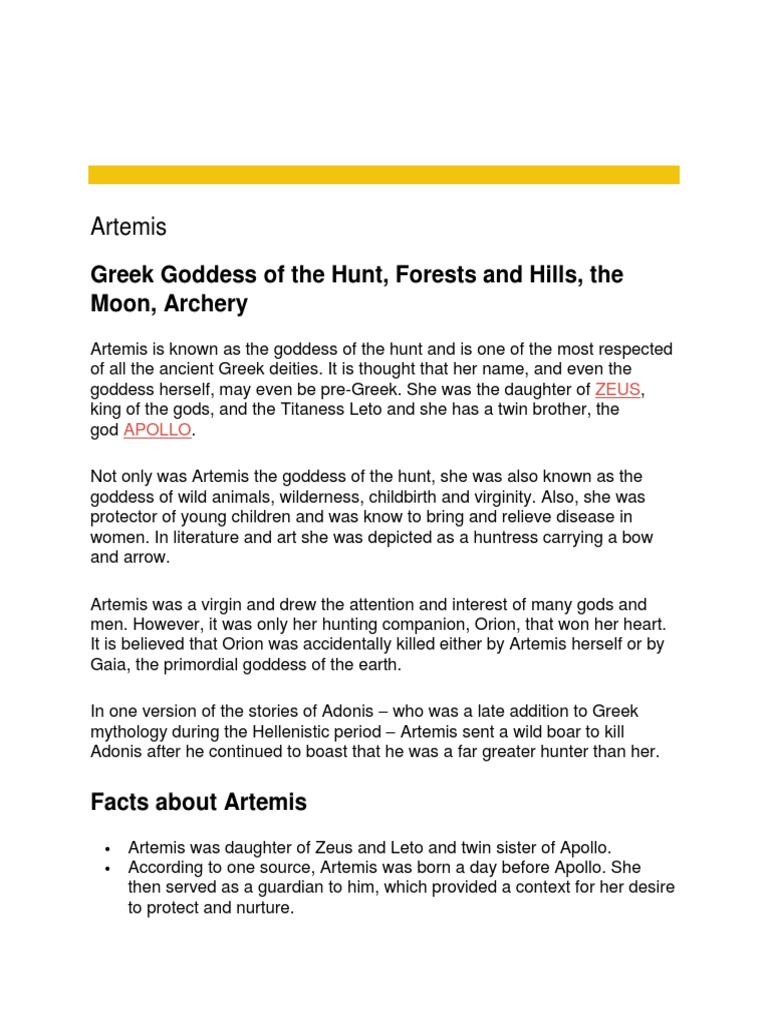 Artemis

Greek Goddess of the Hunt, Forests and Hills, the Moon, Archery

Artemis is known as the goddess of the hunt and is one of the most respected of all the ancient Greek deities. It is thought that her name, and even the goddess herself, may even be pre-Greek. She was the daughter of ZEUS, king of the gods, and the Titaness Leto and she has a twin brother, the god APOLLO.

Not only was Artemis the goddess of the hunt, she was also known as the goddess of wild animals, wilderness, childbirth and virginity. Also, she was protector of young children and was know to bring and relieve disease in women. In literature and art she was depicted as a huntress carrying a bow and arrow.

Artemis was a virgin and drew the attention and interest of many gods and men. However, it was only her hunting companion, Orion, that won her heart. It is believed that Orion was accidentally killed either by Artemis herself or by Gaia, the primordial goddess of the earth.

In one version of the stories of Adonis – who was a late addition to Greek mythology during the Hellenistic period – Artemis sent a wild boar to kill Adonis after he continued to boast that he was a far greater hunter than her.

Facts about Artemis

• Artemis was daughter of Zeus and Leto and twin sister of Apollo.
• According to one source, Artemis was born a day before Apollo. She then served as a guardian to him, which provided a context for her desire to protect and nurture.